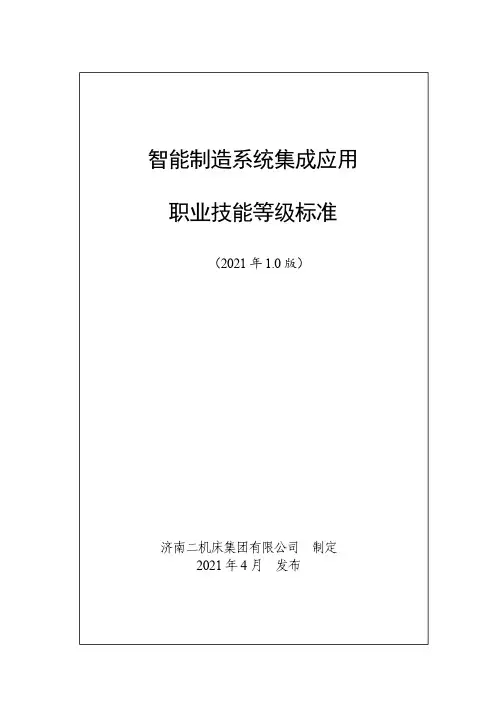 智能制造系统集成应用

职业技能等级标准

（2021年1.0版）

济南二机床集团有限公司 制定
2021年4月 发布